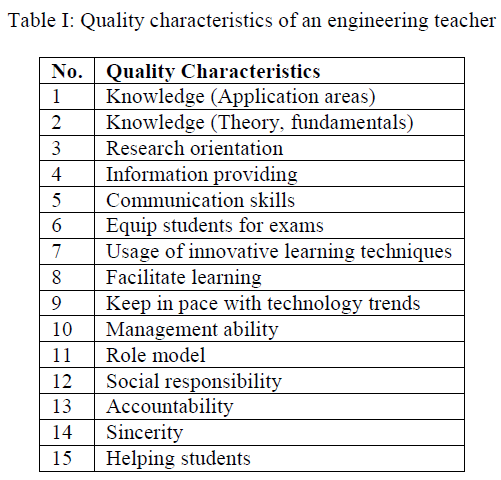 Table I: Quality characteristics of an engineering teacher

| No. | Quality Characteristics |
|---|---|
| 1 | Knowledge (Application areas) |
| 2 | Knowledge (Theory, fundamentals) |
| 3 | Research orientation |
| 4 | Information providing |
| 5 | Communication skills |
| 6 | Equip students for exams |
| 7 | Usage of innovative learning techniques |
| 8 | Facilitate learning |
| 9 | Keep in pace with technology trends |
| 10 | Management ability |
| 11 | Role model |
| 12 | Social responsibility |
| 13 | Accountability |
| 14 | Sincerity |
| 15 | Helping students |